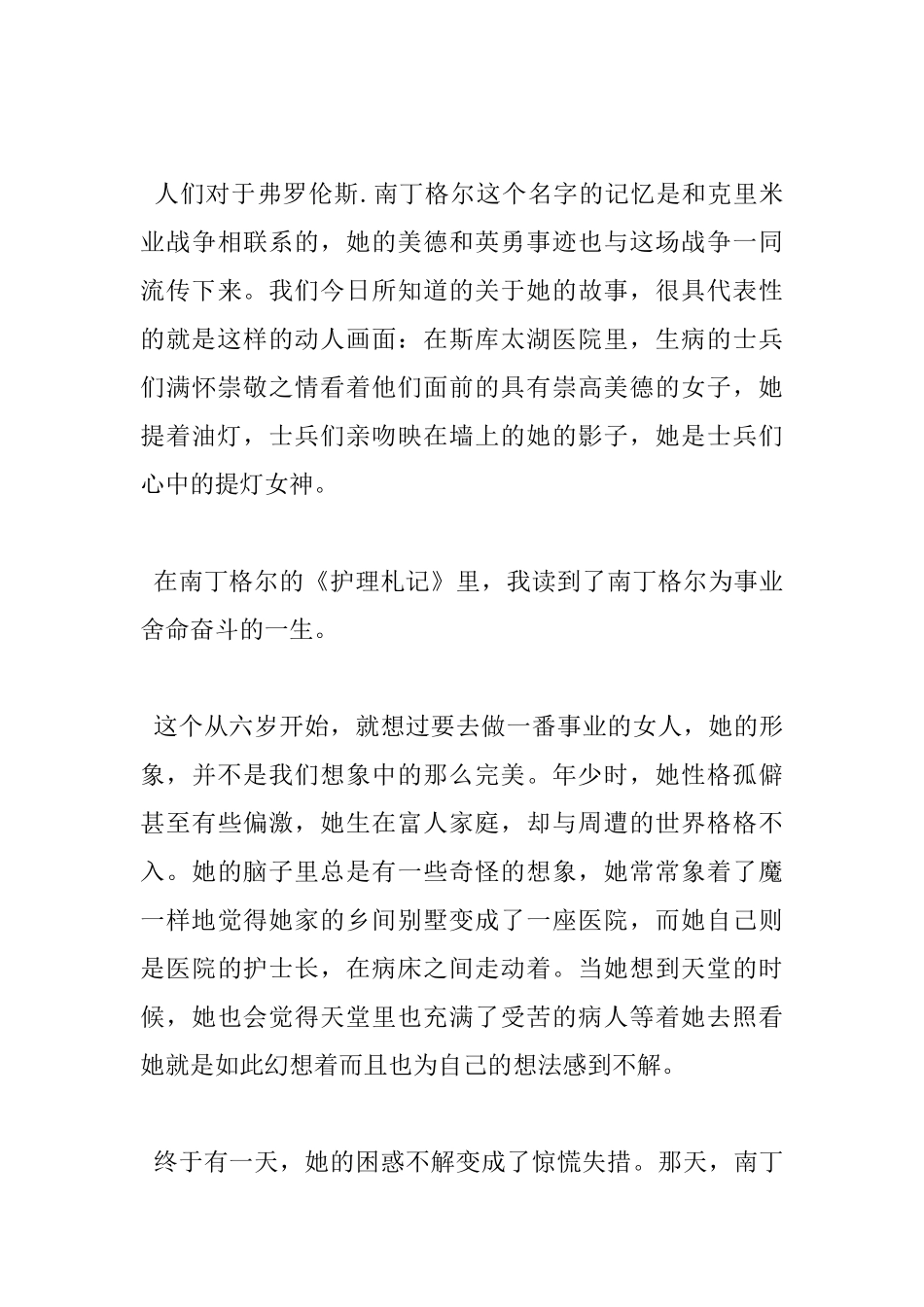 人们对于弗罗伦斯.南丁格尔这个名字的记忆是和克里米业战争相联系的，她的美德和英勇事迹也与这场战争一同流传下来。我们今日所知道的关于她的故事，很具代表性的就是这样的动人画面：在斯库太湖医院里，生病的士兵们满怀崇敬之情看着他们面前的具有崇高美德的女子，她提着油灯，士兵们亲吻映在墙上的她的影子，她是士兵们心中的提灯女神。

在南丁格尔的《护理札记》里，我读到了南丁格尔为事业舍命奋斗的一生。

这个从六岁开始，就想过要去做一番事业的女人，她的形象，并不是我们想象中的那么完美。年少时，她性格孤僻甚至有些偏激，她生在富人家庭，却与周遭的世界格格不入。她的脑子里总是有一些奇怪的想象，她常常象着了魔一样地觉得她家的乡间别墅变成了一座医院，而她自己则是医院的护士长，在病床之间走动着。当她想到天堂的时候，她也会觉得天堂里也充满了受苦的病人等着她去照看她就是如此幻想着而且也为自己的想法感到不解。

终于有一天，她的困惑不解变成了惊慌失措。那天，南丁